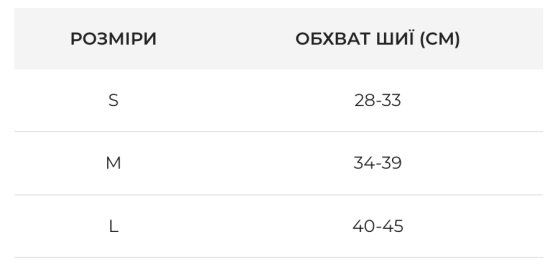 | РОЗМІРИ | ОБХВАТ ШИЇ (СМ) |
|---|---|
| S | 28-33 |
| M | 34-39 |
| L | 40-45 |